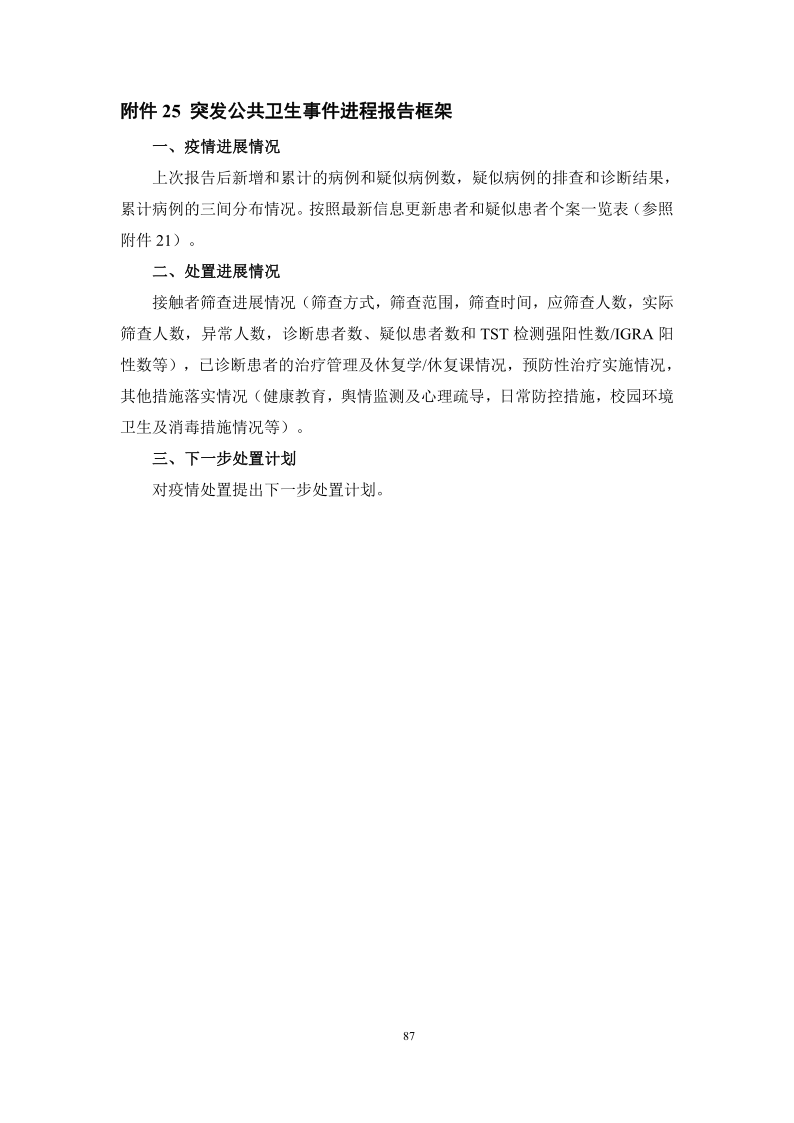 附件 25 突发公共卫生事件进程报告框架

一、疫情进展情况

上次报告后新增和累计的病例和疑似病例数，疑似病例的排查和诊断结果，累计病例的三间分布情况。按照最新信息更新患者和疑似患者个案一览表（参照附件 21）。

二、处置进展情况

接触者筛查进展情况（筛查方式，筛查范围，筛查时间，应筛查人数，实际筛查人数，异常人数，诊断患者数、疑似患者数和 TST 检测强阳性数/IGRA 阳性数等），已诊断患者的治疗管理及休复学/休复课情况，预防性治疗实施情况，其他措施落实情况（健康教育，舆情监测及心理疏导，日常防控措施，校园环境卫生及消毒措施情况等）。

三、下一步处置计划

对疫情处置提出下一步处置计划。

87